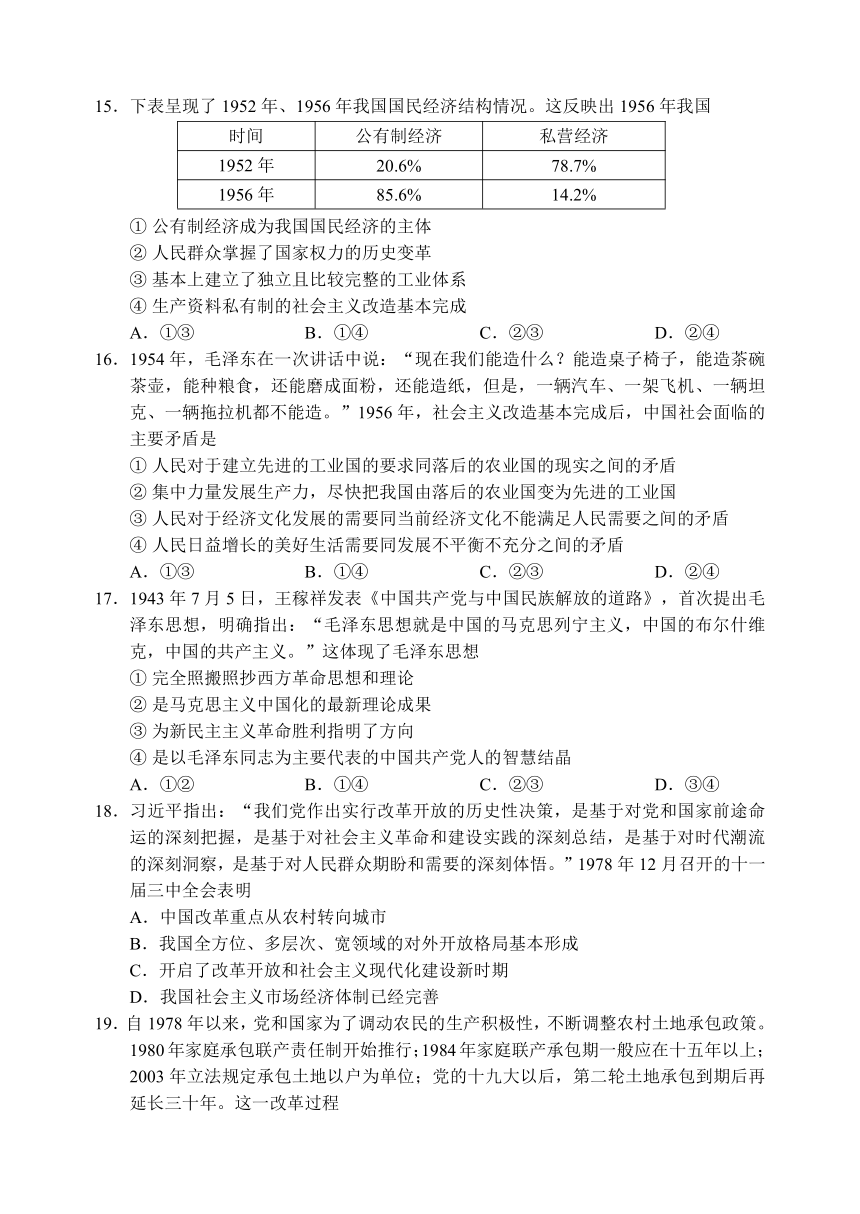 15．下表呈现了 1952 年、1956 年我国国民经济结构情况。这反映出 1956 年我国

| 时间 | 公有制经济 | 私营经济 |
|---|---|---|
| 1952 年 | 20.6% | 78.7% |
| 1956 年 | 85.6% | 14.2% |

① 公有制经济成为我国国民经济的主体
② 人民群众掌握了国家权力的历史变革
③ 基本上建立了独立且比较完整的工业体系
④ 生产资料私有制的社会主义改造基本完成
A．①③　　B．①④　　C．②③　　D．②④

16．1954 年，毛泽东在一次讲话中说：“现在我们能造什么？能造桌子椅子，能造茶碗茶壶，能种粮食，还能磨成面粉，还能造纸，但是，一辆汽车、一架飞机、一辆坦克、一辆拖拉机都不能造。”1956 年，社会主义改造基本完成后，中国社会面临的主要矛盾是
① 人民对于建立先进的工业国的要求同落后的农业国的现实之间的矛盾
② 集中力量发展生产力，尽快把我国由落后的农业国变为先进的工业国
③ 人民对于经济文化发展的需要同当前经济文化不能满足人民需要之间的矛盾
④ 人民日益增长的美好生活需要同发展不平衡不充分之间的矛盾
A．①③　　B．①④　　C．②③　　D．②④

17．1943 年 7 月 5 日，王稼祥发表《中国共产党与中国民族解放的道路》，首次提出毛泽东思想，明确指出：“毛泽东思想就是中国的马克思列宁主义，中国的布尔什维克，中国的共产主义。”这体现了毛泽东思想
① 完全照搬照抄西方革命思想和理论
② 是马克思主义中国化的最新理论成果
③ 为新民主主义革命胜利指明了方向
④ 是以毛泽东同志为主要代表的中国共产党人的智慧结晶
A．①②　　B．①④　　C．②③　　D．③④

18．习近平指出：“我们党作出实行改革开放的历史性决策，是基于对党和国家前途命运的深刻把握，是基于对社会主义革命和建设实践的深刻总结，是基于对时代潮流的深刻洞察，是基于对人民群众期盼和需要的深刻体悟。”1978 年 12 月召开的十一届三中全会表明
A．中国改革重点从农村转向城市
B．我国全方位、多层次、宽领域的对外开放格局基本形成
C．开启了改革开放和社会主义现代化建设新时期
D．我国社会主义市场经济体制已经完善

19．自 1978 年以来，党和国家为了调动农民的生产积极性，不断调整农村土地承包政策。1980 年家庭承包联产责任制开始推行；1984 年家庭联产承包期一般应在十五年以上；2003 年立法规定承包土地以户为单位；党的十九大以后，第二轮土地承包到期后再延长三十年。这一改革过程